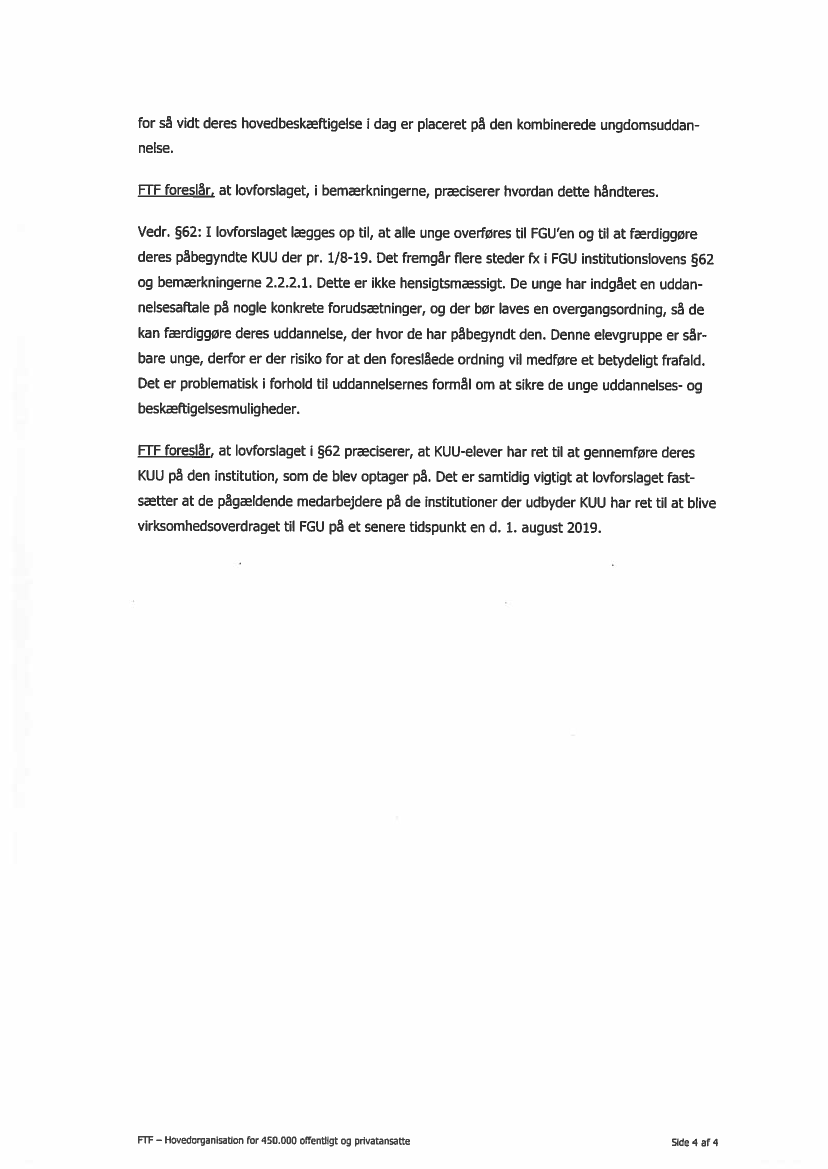 for så vidt deres hovedbeskæftigelse i dag er placeret på den kombinerede ungdomsuddannelse.

FTF foreslår, at lovforslaget, i bemærkningerne, præciserer hvordan dette håndteres.

Vedr. §62: I lovforslaget lægges op til, at alle unge overføres til FGU'en og til at færdiggøre deres påbegyndte KUU der pr. 1/8-19. Det fremgår flere steder fx i FGU institutionslovens §62 og bemærkningerne 2.2.2.1. Dette er ikke hensigtsmæssigt. De unge har indgået en uddannelsesaftale på nogle konkrete forudsætninger, og der bør laves en overgangsordning, så de kan færdiggøre deres uddannelse, der hvor de har påbegyndt den. Denne elevgruppe er sårbare unge, derfor er der risiko for at den foreslåede ordning vil medføre et betydeligt frafald. Det er problematisk i forhold til uddannelsernes formål om at sikre de unge uddannelses- og beskæftigelsesmuligheder.

FTF foreslår, at lovforslaget i §62 præciserer, at KUU-elever har ret til at gennemføre deres KUU på den institution, som de blev optager på. Det er samtidig vigtigt at lovforslaget fastsætter at de pågældende medarbejdere på de institutioner der udbyder KUU har ret til at blive virksomhedsoverdraget til FGU på et senere tidspunkt en d. 1. august 2019.

FTF – Hovedorganisation for 450.000 offentligt og privatansatte

Side 4 af 4